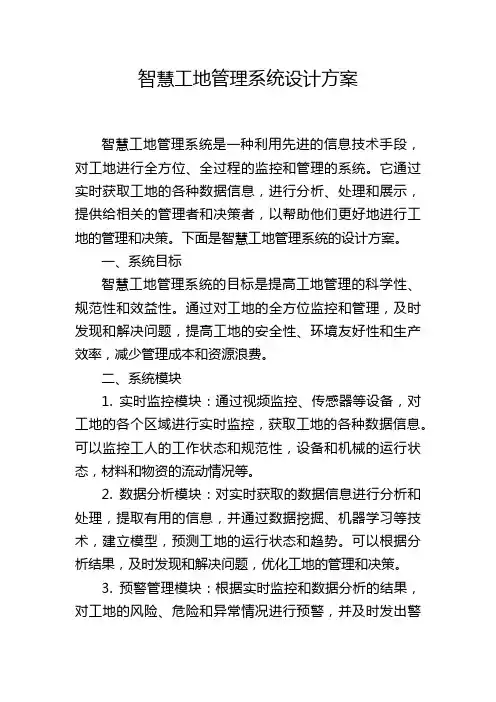 智慧工地管理系统设计方案

智慧工地管理系统是一种利用先进的信息技术手段，对工地进行全方位、全过程的监控和管理的系统。它通过实时获取工地的各种数据信息，进行分析、处理和展示，提供给相关的管理者和决策者，以帮助他们更好地进行工地的管理和决策。下面是智慧工地管理系统的设计方案。

一、系统目标

智慧工地管理系统的目标是提高工地管理的科学性、规范性和效益性。通过对工地的全方位监控和管理，及时发现和解决问题，提高工地的安全性、环境友好性和生产效率，减少管理成本和资源浪费。

二、系统模块

1. 实时监控模块：通过视频监控、传感器等设备，对工地的各个区域进行实时监控，获取工地的各种数据信息。可以监控工人的工作状态和规范性，设备和机械的运行状态，材料和物资的流动情况等。

2. 数据分析模块：对实时获取的数据信息进行分析和处理，提取有用的信息，并通过数据挖掘、机器学习等技术，建立模型，预测工地的运行状态和趋势。可以根据分析结果，及时发现和解决问题，优化工地的管理和决策。

3. 预警管理模块：根据实时监控和数据分析的结果，对工地的风险、危险和异常情况进行预警，并及时发出警